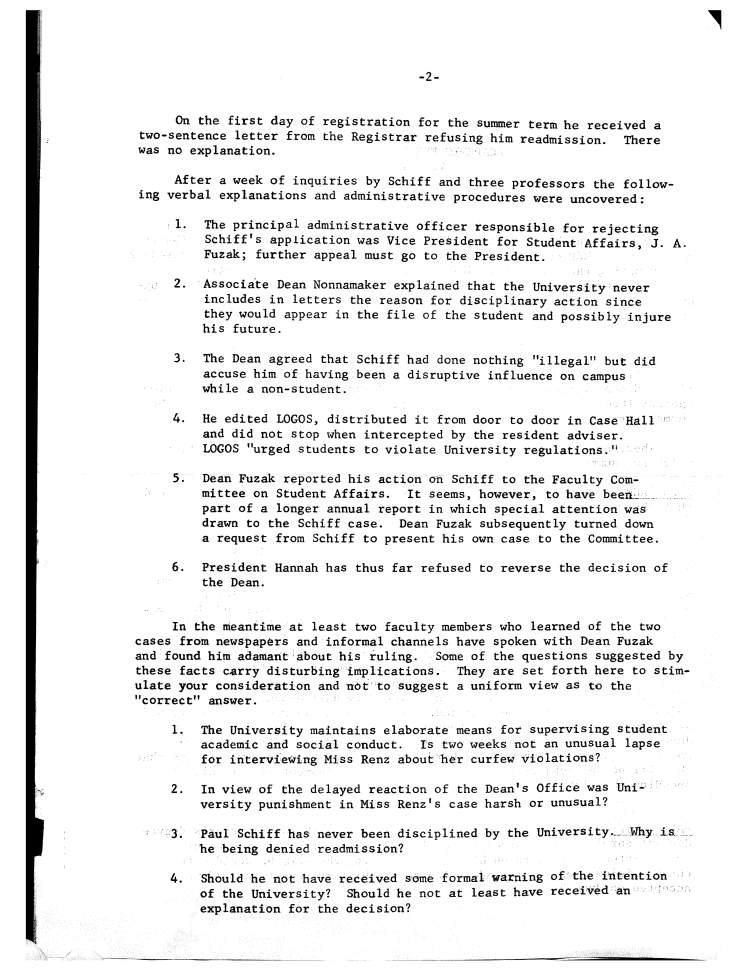 -2-

On the first day of registration for the summer term he received a two-sentence letter from the Registrar refusing him readmission. There was no explanation.

After a week of inquiries by Schiff and three professors the following verbal explanations and administrative procedures were uncovered:

1. The principal administrative officer responsible for rejecting Schiff's application was Vice President for Student Affairs, J. A. Fuzak; further appeal must go to the President.

2. Associate Dean Nonnamaker explained that the University never includes in letters the reason for disciplinary action since they would appear in the file of the student and possibly injure his future.

3. The Dean agreed that Schiff had done nothing "illegal" but did accuse him of having been a disruptive influence on campus while a non-student.

4. He edited LOGOS, distributed it from door to door in Case Hall and did not stop when intercepted by the resident adviser. LOGOS "urged students to violate University regulations."

5. Dean Fuzak reported his action on Schiff to the Faculty Committee on Student Affairs. It seems, however, to have been part of a longer annual report in which special attention was drawn to the Schiff case. Dean Fuzak subsequently turned down a request from Schiff to present his own case to the Committee.

6. President Hannah has thus far refused to reverse the decision of the Dean.

In the meantime at least two faculty members who learned of the two cases from newspapers and informal channels have spoken with Dean Fuzak and found him adamant about his ruling. Some of the questions suggested by these facts carry disturbing implications. They are set forth here to stimulate your consideration and not to suggest a uniform view as to the "correct" answer.

1. The University maintains elaborate means for supervising student academic and social conduct. Is two weeks not an unusual lapse for interviewing Miss Renz about her curfew violations?

2. In view of the delayed reaction of the Dean's Office was University punishment in Miss Renz's case harsh or unusual?

3. Paul Schiff has never been disciplined by the University. Why is he being denied readmission?

4. Should he not have received some formal warning of the intention of the University? Should he not at least have received an explanation for the decision?